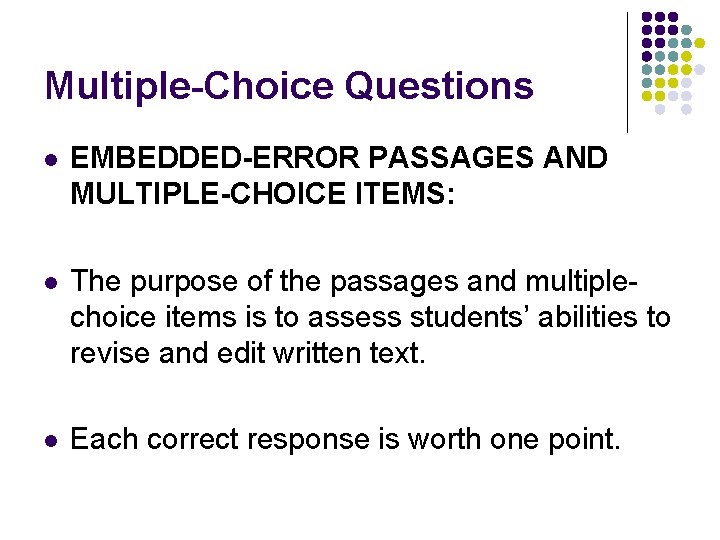 Multiple-Choice Questions

- EMBEDDED-ERROR PASSAGES AND MULTIPLE-CHOICE ITEMS:

- The purpose of the passages and multiple-choice items is to assess students' abilities to revise and edit written text.

- Each correct response is worth one point.